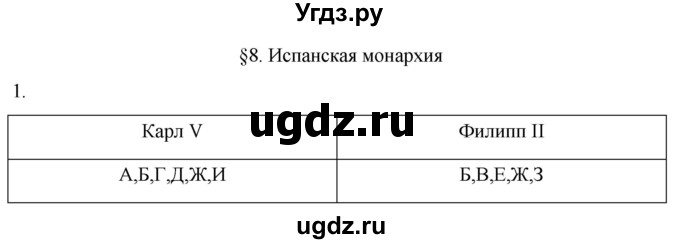 Угдз.ру

§8. Испанская монархия

1.

ugdz.ru

| Карл V | Филипп II |
|---|---|
| А,Б,Г,Д,Ж,И | Б,В,Е,Ж,З |

ugdz.ru